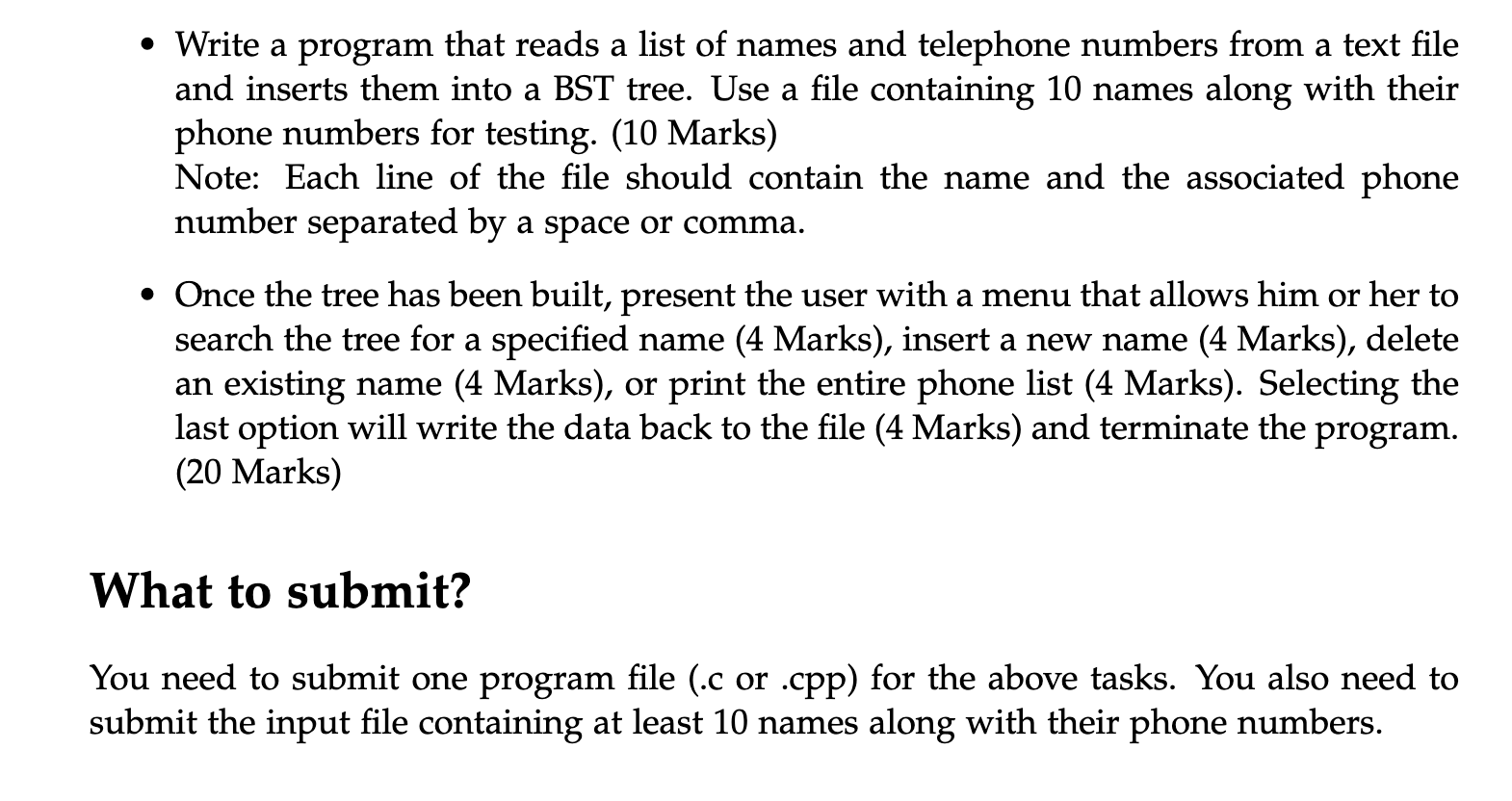 • Write a program that reads a list of names and telephone numbers from a text file and inserts them into a BST tree. Use a file containing 10 names along with their phone numbers for testing. (10 Marks)
Note: Each line of the file should contain the name and the associated phone number separated by a space or comma.

• Once the tree has been built, present the user with a menu that allows him or her to search the tree for a specified name (4 Marks), insert a new name (4 Marks), delete an existing name (4 Marks), or print the entire phone list (4 Marks). Selecting the last option will write the data back to the file (4 Marks) and terminate the program. (20 Marks)

What to submit?

You need to submit one program file (.c or .cpp) for the above tasks. You also need to submit the input file containing at least 10 names along with their phone numbers.